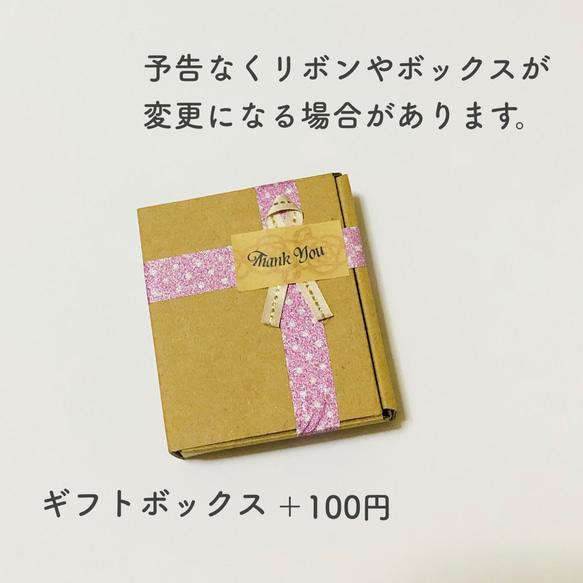 予告なくリボンやボックスが変更になる場合があります。

Thank You

ギフトボックス ＋100円